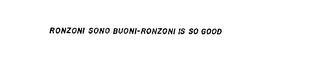 RONZONI SONO BUONI-RONZONI IS SO GOOD